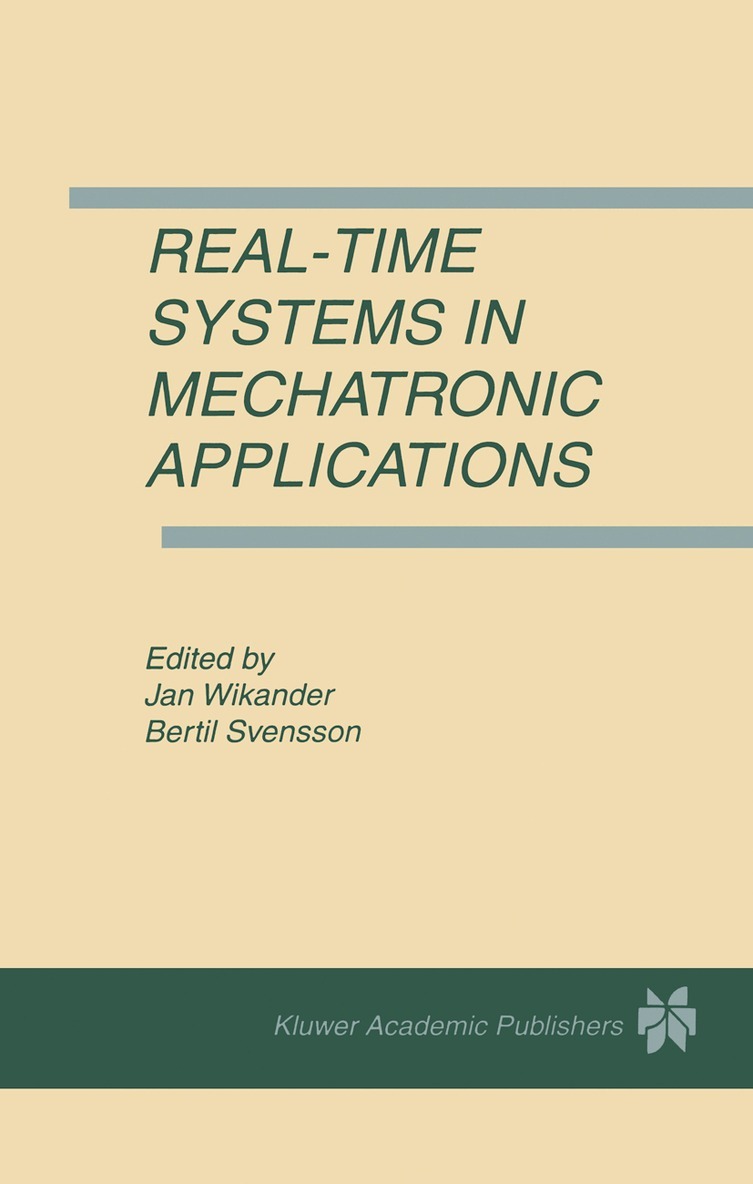 REAL-TIME SYSTEMS IN MECHATRONIC APPLICATIONS

Edited by
Jan Wikander
Bertil Svensson

Kluwer Academic Publishers